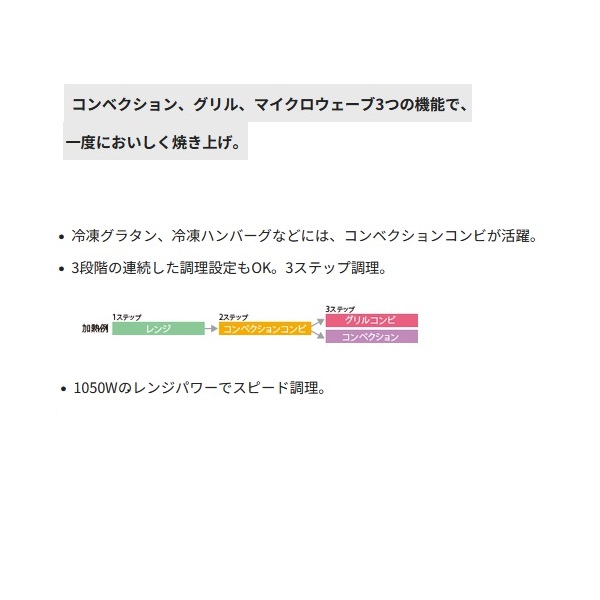 コンベクション、グリル、マイクロウェーブ3つの機能で、一度においしく焼き上げ。

• 冷凍グラタン、冷凍ハンバーグなどには、コンベクションコンビが活躍。
• 3段階の連続した調理設定もOK。3ステップ調理。

加熱例
1ステップ
レンジ
2ステップ
コンベクションコンビ
3ステップ
グリルコンビ
コンベクション

• 1050Wのレンジパワーでスピード調理。